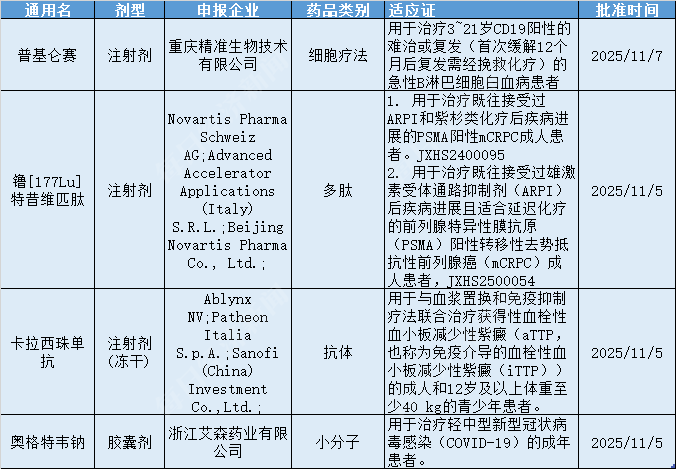 | 通用名 | 剂型 | 申报企业 | 药品类别 | 适应证 | 批准时间 |
|---|---|---|---|---|---|
| 普基仑赛 | 注射剂 | 重庆精准生物技术有限公司 | 细胞疗法 | 用于治疗3~21岁CD19阳性的难治或复发（首次缓解12个月后复发需经挽救化疗）的急性B淋巴细胞白血病患者 | 2025/11/7 |
| 镥[177Lu]特昔维匹肽 | 注射剂 | Novartis Pharma Schweiz AG;Advanced Accelerator Applications (Italy) S.R.L.;Beijing Novartis Pharma Co., Ltd.; | 多肽 | 1. 用于治疗既往接受过ARPI和紫杉类化疗后疾病进展的PSMA阳性mCRPC成人患者。JXHS2400095 2. 用于治疗既往接受过雄激素受体通路抑制剂（ARPI）后疾病进展且适合延迟化疗的前列腺特异性膜抗原（PSMA）阳性转移性去势抵抗性前列腺癌（mCRPC）成人患者，JXHS2500054 | 2025/11/5 |
| 卡拉西珠单抗 | 注射剂(冻干) | Ablynx NV;Patheon Italia S.p.A.;Sanofi (China) Investment Co.,Ltd.; | 抗体 | 用于与血浆置换和免疫抑制疗法联合治疗获得性血栓性血小板减少性紫癜（aTTP，也称为免疫介导的血栓性血小板减少性紫癜（iTTP））的成人和12岁及以上体重至少40 kg的青少年患者。 | 2025/11/5 |
| 奥格特韦钠 | 胶囊剂 | 浙江艾森药业有限公司 | 小分子 | 用于治疗轻中型新型冠状病毒感染（COVID-19）的成年患者。 | 2025/11/5 |